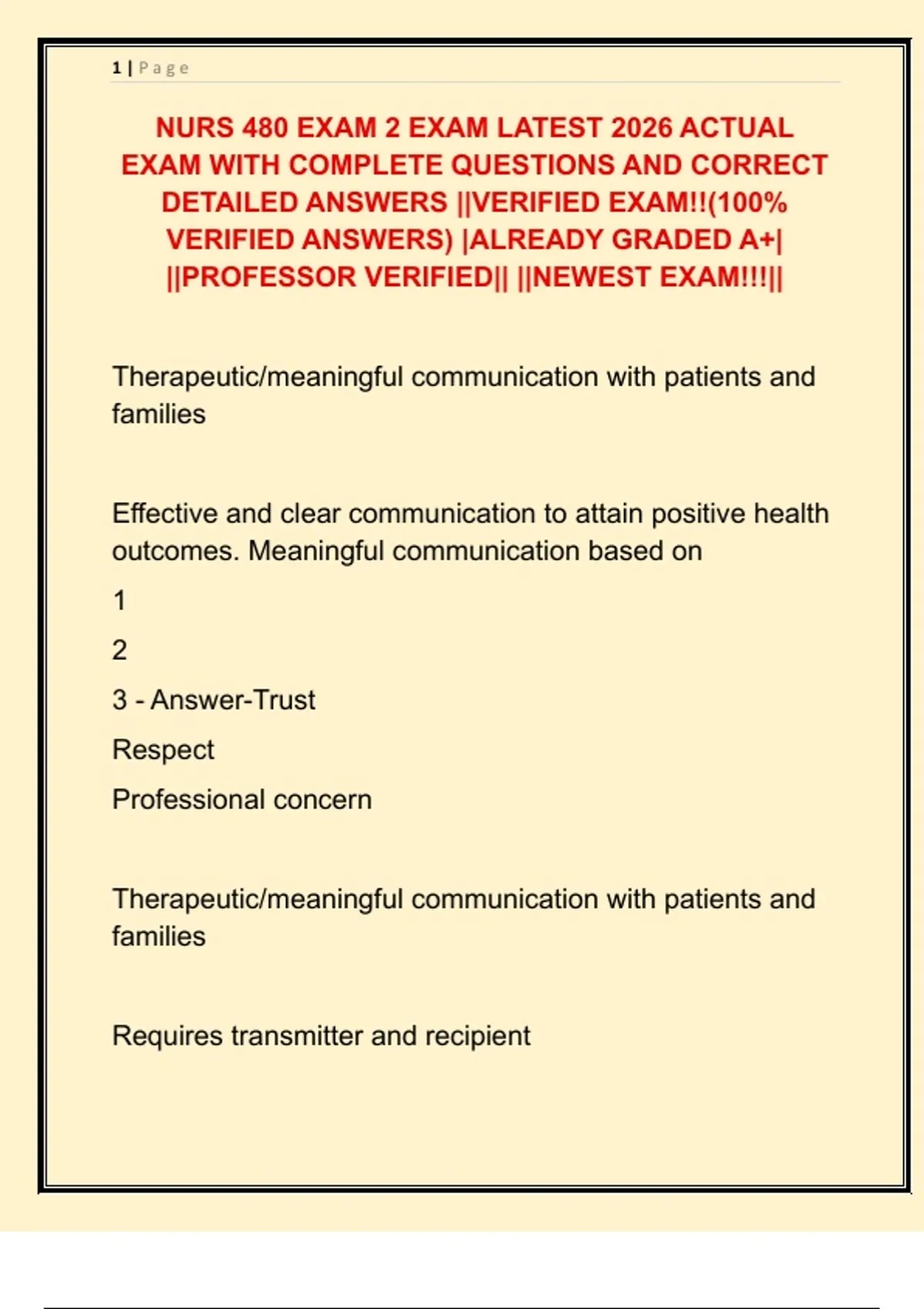 1 | Page

NURS 480 EXAM 2 EXAM LATEST 2026 ACTUAL EXAM WITH COMPLETE QUESTIONS AND CORRECT DETAILED ANSWERS ||VERIFIED EXAM!!(100% VERIFIED ANSWERS) |ALREADY GRADED A+| ||PROFESSOR VERIFIED|| ||NEWEST EXAM!!!||

Therapeutic/meaningful communication with patients and families

Effective and clear communication to attain positive health outcomes. Meaningful communication based on

1

2

3 - Answer-Trust

Respect

Professional concern

Therapeutic/meaningful communication with patients and families

Requires transmitter and recipient